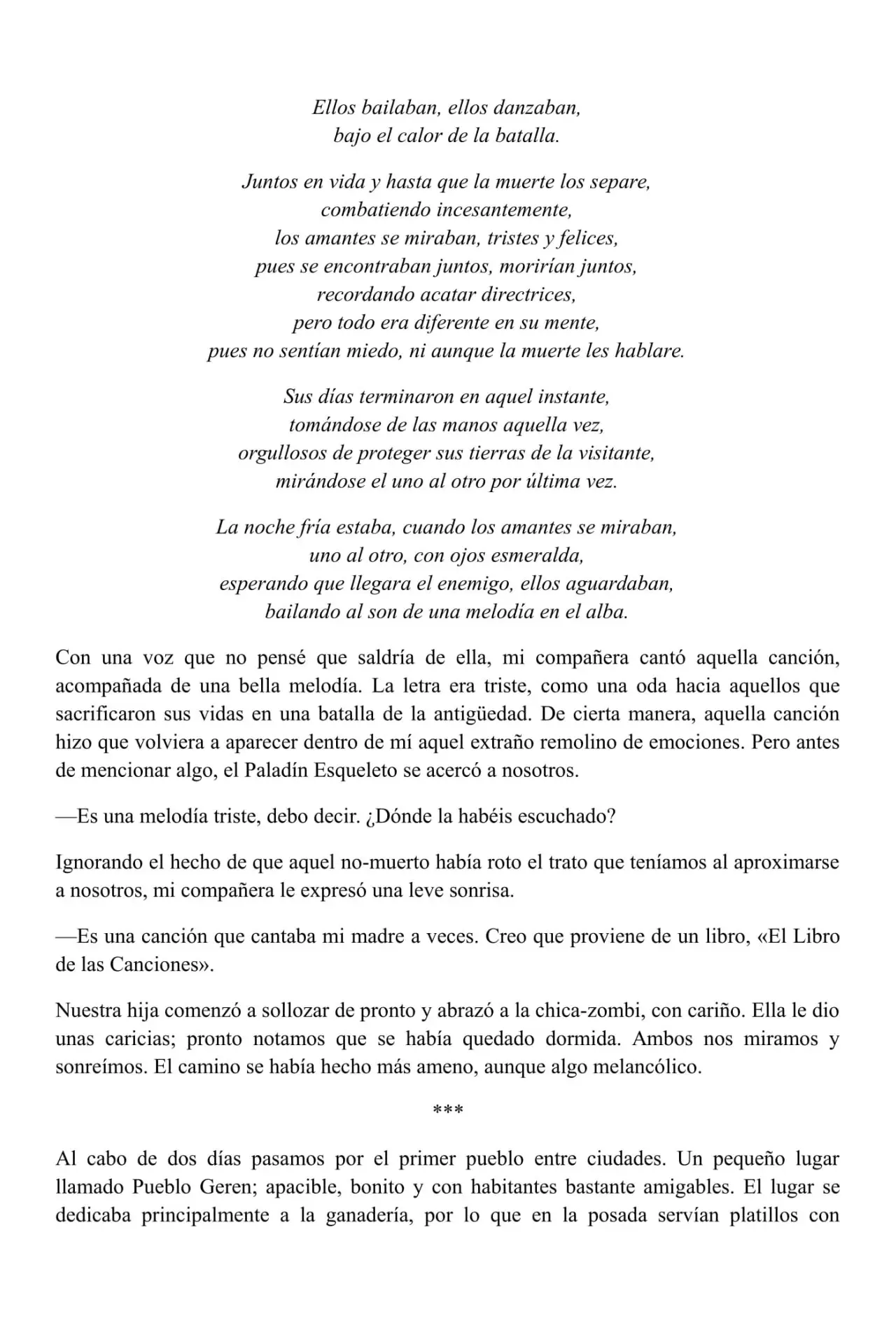 Ellos bailaban, ellos danzaban,
bajo el calor de la batalla.

Juntos en vida y hasta que la muerte los separe,
combatiendo incesantemente,
los amantes se miraban, tristes y felices,
pues se encontraban juntos, morirían juntos,
recordando acatar directrices,
pero todo era diferente en su mente,
pues no sentían miedo, ni aunque la muerte les hablare.

Sus días terminaron en aquel instante,
tomándose de las manos aquella vez,
orgullosos de proteger sus tierras de la visitante,
mirándose el uno al otro por última vez.

La noche fría estaba, cuando los amantes se miraban,
uno al otro, con ojos esmeralda,
esperando que llegara el enemigo, ellos aguardaban,
bailando al son de una melodía en el alba.

Con una voz que no pensé que saldría de ella, mi compañera cantó aquella canción, acompañada de una bella melodía. La letra era triste, como una oda hacia aquellos que sacrificaron sus vidas en una batalla de la antigüedad. De cierta manera, aquella canción hizo que volviera a aparecer dentro de mí aquel extraño remolino de emociones. Pero antes de mencionar algo, el Paladín Esqueleto se acercó a nosotros.

—Es una melodía triste, debo decir. ¿Dónde la habéis escuchado?

Ignorando el hecho de que aquel no-muerto había roto el trato que teníamos al aproximarse a nosotros, mi compañera le expresó una leve sonrisa.

—Es una canción que cantaba mi madre a veces. Creo que proviene de un libro, «El Libro de las Canciones».

Nuestra hija comenzó a sollozar de pronto y abrazó a la chica-zombi, con cariño. Ella le dio unas caricias; pronto notamos que se había quedado dormida. Ambos nos miramos y sonreímos. El camino se había hecho más ameno, aunque algo melancólico.

***

Al cabo de dos días pasamos por el primer pueblo entre ciudades. Un pequeño lugar llamado Pueblo Geren; apacible, bonito y con habitantes bastante amigables. El lugar se dedicaba principalmente a la ganadería, por lo que en la posada servían platillos con